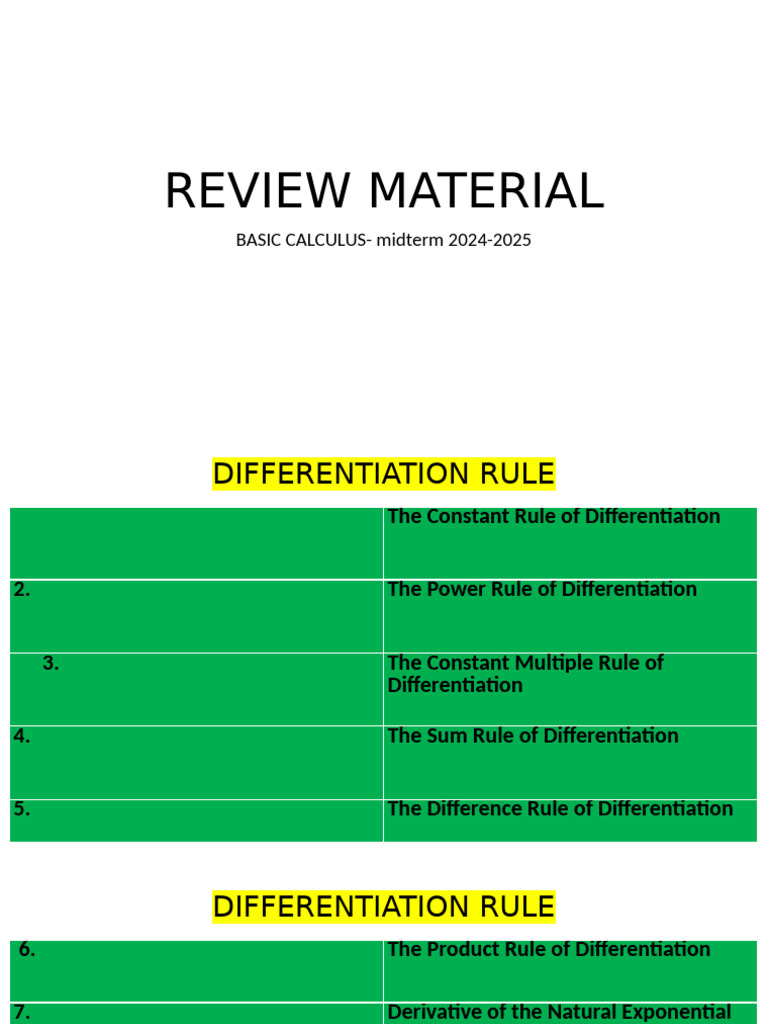 REVIEW MATERIAL

BASIC CALCULUS- midterm 2024-2025

DIFFERENTIATION RULE

|  | The Constant Rule of Differentiation |
|---|---|
| 2. | The Power Rule of Differentiation |
| 3. | The Constant Multiple Rule of Differentiation |
| 4. | The Sum Rule of Differentiation |
| 5. | The Difference Rule of Differentiation |

DIFFERENTIATION RULE

| 6. | The Product Rule of Differentiation |
|---|---|
| 7. | Derivative of the Natural Exponential |